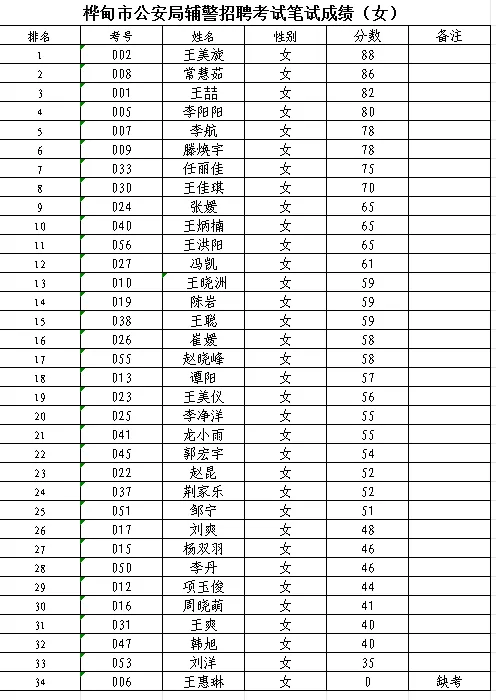 桦甸市公安局辅警招聘考试笔试成绩（女）

| 排名 | 考号 | 姓名 | 性别 | 分数 | 备注 |
|---|---|---|---|---|---|
| 1 | 002 | 王美漩 | 女 | 88 | |
| 2 | 008 | 常慧茹 | 女 | 86 | |
| 3 | 001 | 王喆 | 女 | 82 | |
| 4 | 005 | 李阳阳 | 女 | 80 | |
| 5 | 007 | 李航 | 女 | 78 | |
| 6 | 009 | 滕焕宇 | 女 | 78 | |
| 7 | 033 | 任丽佳 | 女 | 75 | |
| 8 | 030 | 王佳琪 | 女 | 70 | |
| 9 | 024 | 张媛 | 女 | 65 | |
| 10 | 040 | 王炳楠 | 女 | 65 | |
| 11 | 056 | 王洪阳 | 女 | 65 | |
| 12 | 027 | 冯凯 | 女 | 61 | |
| 13 | 010 | 王晓洲 | 女 | 59 | |
| 14 | 019 | 陈岩 | 女 | 59 | |
| 15 | 038 | 王聪 | 女 | 59 | |
| 16 | 026 | 崔媛 | 女 | 58 | |
| 17 | 055 | 赵晓峰 | 女 | 58 | |
| 18 | 013 | 谭阳 | 女 | 57 | |
| 19 | 023 | 王美仪 | 女 | 56 | |
| 20 | 025 | 李净洋 | 女 | 55 | |
| 21 | 041 | 龙小雨 | 女 | 55 | |
| 22 | 045 | 郭宏宇 | 女 | 54 | |
| 23 | 022 | 赵昆 | 女 | 52 | |
| 24 | 037 | 荆家乐 | 女 | 52 | |
| 25 | 051 | 邹宁 | 女 | 51 | |
| 26 | 017 | 刘爽 | 女 | 48 | |
| 27 | 015 | 杨双羽 | 女 | 46 | |
| 28 | 050 | 李丹 | 女 | 46 | |
| 29 | 012 | 项玉俊 | 女 | 44 | |
| 30 | 016 | 周晓萌 | 女 | 41 | |
| 31 | 031 | 王爽 | 女 | 40 | |
| 32 | 047 | 韩旭 | 女 | 40 | |
| 33 | 053 | 刘洋 | 女 | 35 | |
| 34 | 006 | 王惠琳 | 女 | 0 | 缺考 |